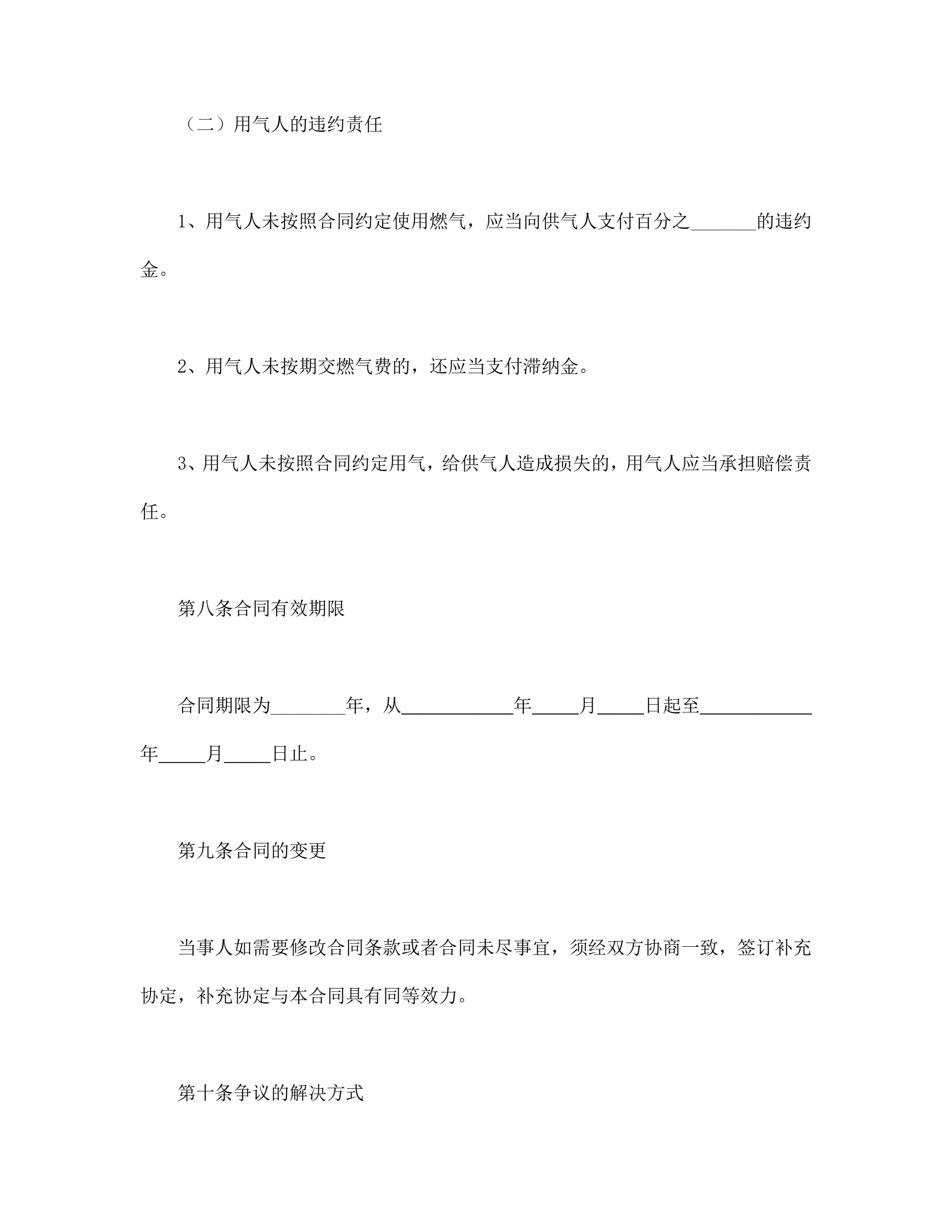 （二）用气人的违约责任

1、用气人未按照合同约定使用燃气，应当向供气人支付百分之_______的违约金。

2、用气人未按期交燃气费的，还应当支付滞纳金。

3、用气人未按照合同约定用气，给供气人造成损失的，用气人应当承担赔偿责任。

第八条合同有效期限

合同期限为________年，从____________年_____月_____日起至____________年_____月_____日止。

第九条合同的变更

当事人如需要修改合同条款或者合同未尽事宜，须经双方协商一致，签订补充协定，补充协定与本合同具有同等效力。

第十条争议的解决方式